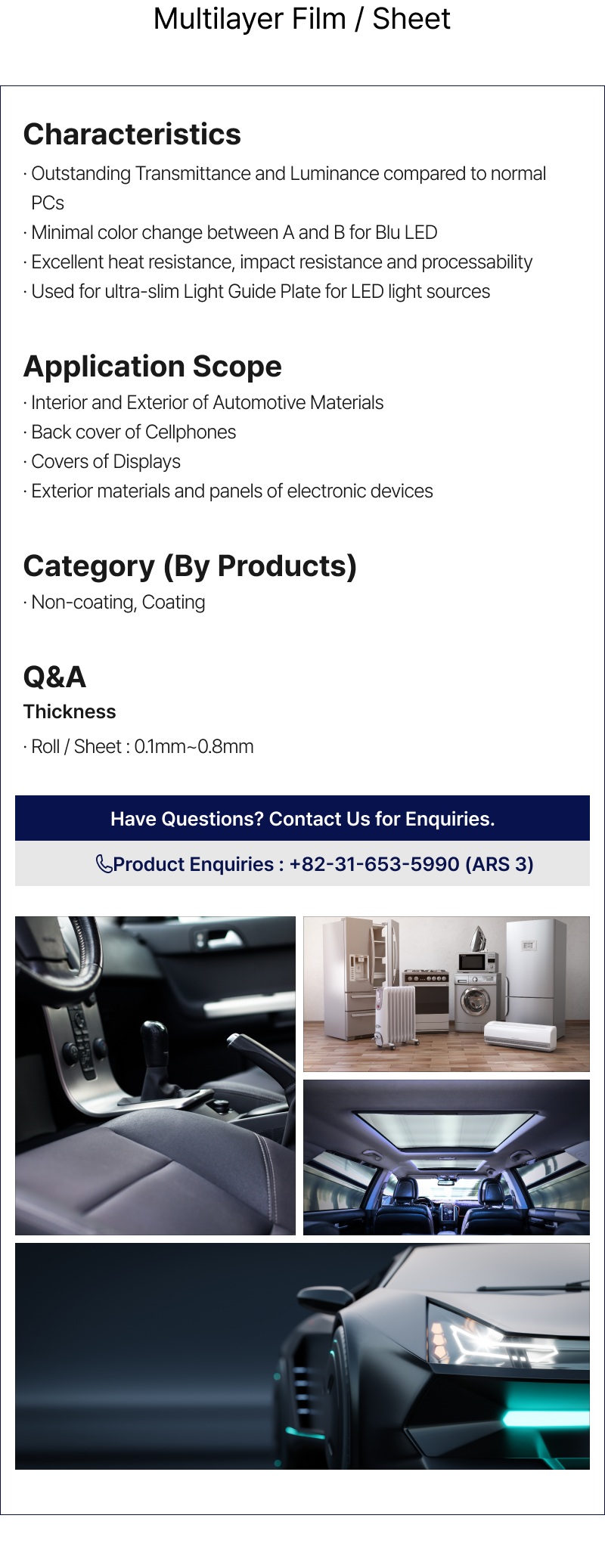 Multilayer Film / Sheet

Characteristics

· Outstanding Transmittance and Luminance compared to normal PCs
· Minimal color change between A and B for Blu LED
· Excellent heat resistance, impact resistance and processability
· Used for ultra-slim Light Guide Plate for LED light sources

Application Scope

· Interior and Exterior of Automotive Materials
· Back cover of Cellphones
· Covers of Displays
· Exterior materials and panels of electronic devices

Category (By Products)

· Non-coating, Coating

Q&A

Thickness

· Roll / Sheet : 0.1mm~0.8mm

Have Questions? Contact Us for Enquiries.

Product Enquiries : +82-31-653-5990 (ARS 3)